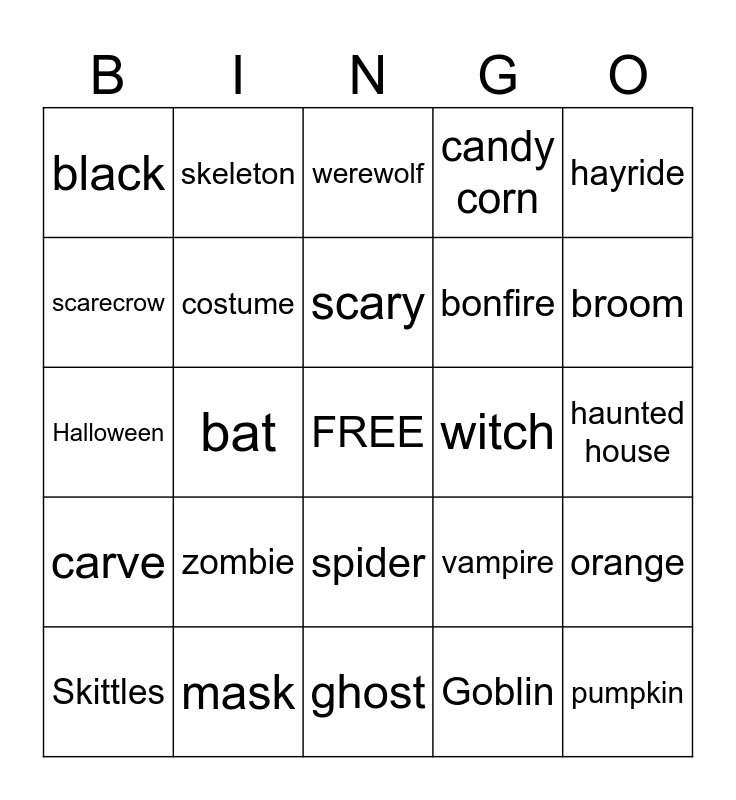 | B | I | N | G | O |
|---|---|---|---|---|
| black | skeleton | werewolf | candy corn | hayride |
| scarecrow | costume | scary | bonfire | broom |
| Halloween | bat | FREE | witch | haunted house |
| carve | zombie | spider | vampire | orange |
| Skittles | mask | ghost | Goblin | pumpkin |